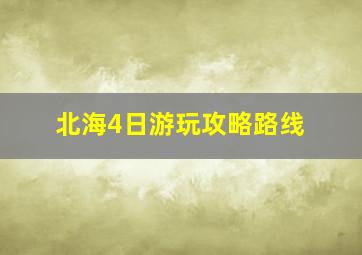 北海4日游玩攻略路线